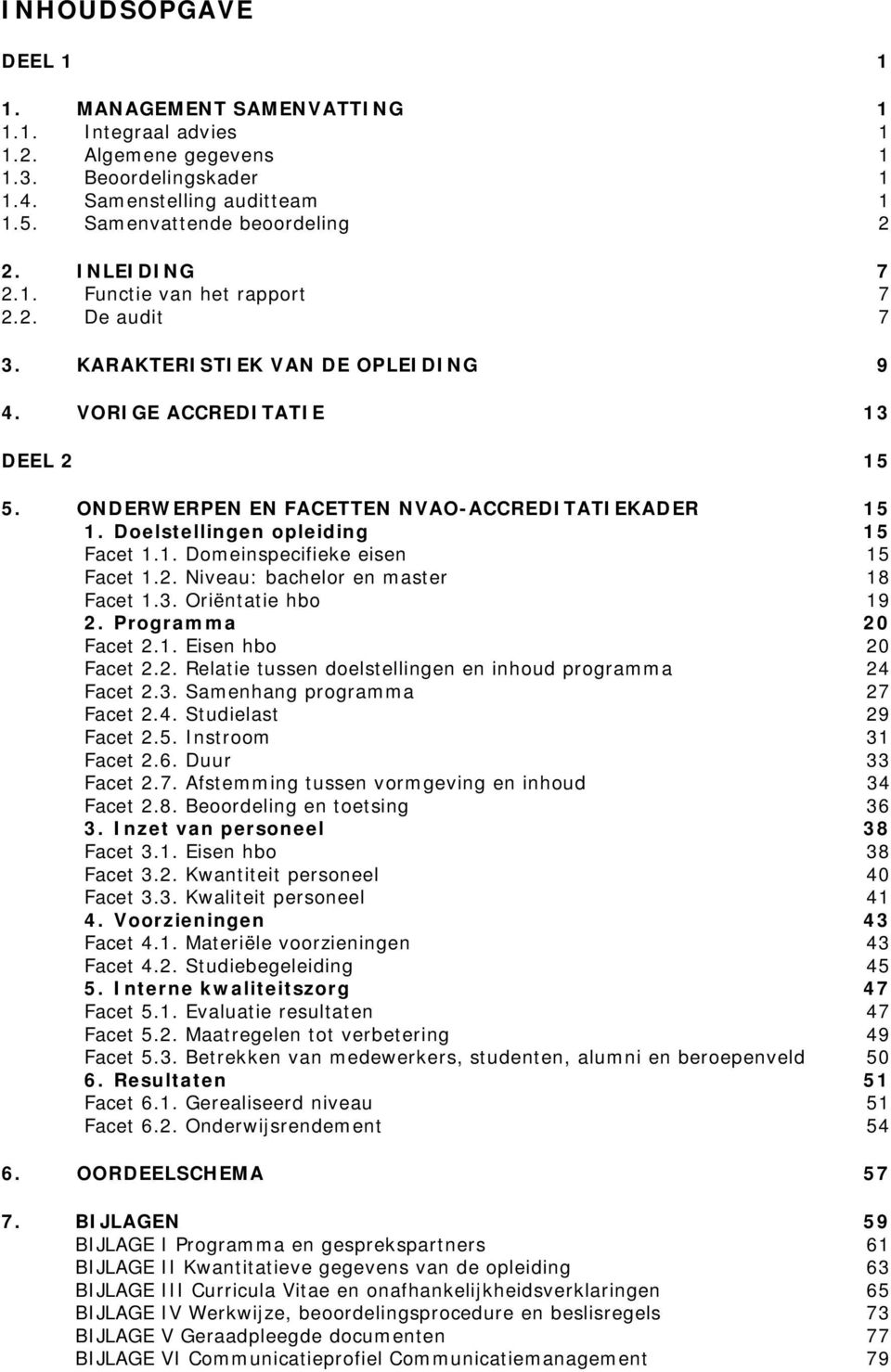 INHOUDSOPGAVE

DEEL 1 1

1. MANAGEMENT SAMENVATTING 1
1.1. Integraal advies 1
1.2. Algemene gegevens 1
1.3. Beoordelingskader 1
1.4. Samenstelling auditteam 1
1.5. Samenvattende beoordeling 2

2. INLEIDING 7
2.1. Functie van het rapport 7
2.2. De audit 7

3. KARAKTERISTIEK VAN DE OPLEIDING 9

4. VORIGE ACCREDITATIE 13

DEEL 2 15

5. ONDERWERPEN EN FACETTEN NVAO-ACCREDITATIEKADER 15
1. Doelstellingen opleiding 15
Facet 1.1. Domeinspecifieke eisen 15
Facet 1.2. Niveau: bachelor en master 18
Facet 1.3. Oriëntatie hbo 19
2. Programma 20
Facet 2.1. Eisen hbo 20
Facet 2.2. Relatie tussen doelstellingen en inhoud programma 24
Facet 2.3. Samenhang programma 27
Facet 2.4. Studielast 29
Facet 2.5. Instroom 31
Facet 2.6. Duur 33
Facet 2.7. Afstemming tussen vormgeving en inhoud 34
Facet 2.8. Beoordeling en toetsing 36
3. Inzet van personeel 38
Facet 3.1. Eisen hbo 38
Facet 3.2. Kwantiteit personeel 40
Facet 3.3. Kwaliteit personeel 41
4. Voorzieningen 43
Facet 4.1. Materiële voorzieningen 43
Facet 4.2. Studiebegeleiding 45
5. Interne kwaliteitszorg 47
Facet 5.1. Evaluatie resultaten 47
Facet 5.2. Maatregelen tot verbetering 49
Facet 5.3. Betrekken van medewerkers, studenten, alumni en beroepenveld 50
6. Resultaten 51
Facet 6.1. Gerealiseerd niveau 51
Facet 6.2. Onderwijsrendement 54

6. OORDEELSCHEMA 57

7. BIJLAGEN 59
BIJLAGE I Programma en gesprekspartners 61
BIJLAGE II Kwantitatieve gegevens van de opleiding 63
BIJLAGE III Curricula Vitae en onafhankelijkheidsverklaringen 65
BIJLAGE IV Werkwijze, beoordelingsprocedure en beslisregels 73
BIJLAGE V Geraadpleegde documenten 77
BIJLAGE VI Communicatieprofiel Communicatiemanagement 79